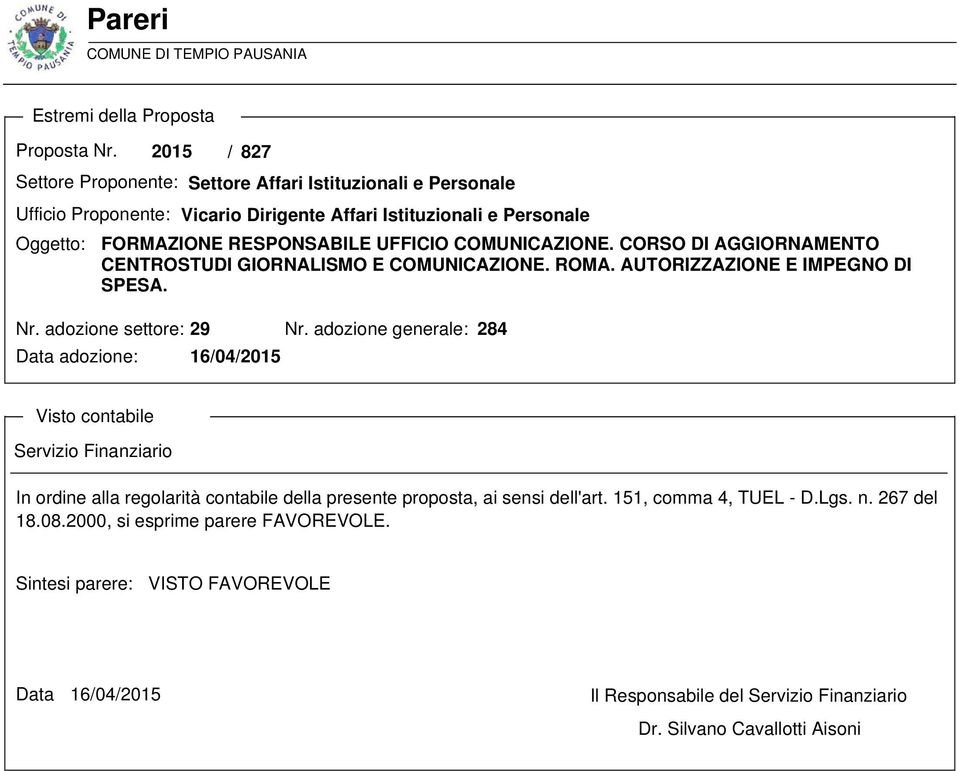 COMUNE DI TEMPIO PAUSANIA

Pareri

COMUNE DI TEMPIO PAUSANIA

Estremi della Proposta

Proposta Nr. 2015 / 827

Settore Proponente: Settore Affari Istituzionali e Personale

Ufficio Proponente: Vicario Dirigente Affari Istituzionali e Personale

Oggetto: FORMAZIONE RESPONSABILE UFFICIO COMUNICAZIONE. CORSO DI AGGIORNAMENTO CENTROSTUDI GIORNALISMO E COMUNICAZIONE. ROMA. AUTORIZZAZIONE E IMPEGNO DI SPESA.

Nr. adozione settore: 29 Nr. adozione generale: 284

Data adozione: 16/04/2015

Visto contabile

Servizio Finanziario

In ordine alla regolarità contabile della presente proposta, ai sensi dell'art. 151, comma 4, TUEL - D.Lgs. n. 267 del 18.08.2000, si esprime parere FAVOREVOLE.

Sintesi parere: VISTO FAVOREVOLE

Data 16/04/2015

Il Responsabile del Servizio Finanziario

Dr. Silvano Cavallotti Aisoni